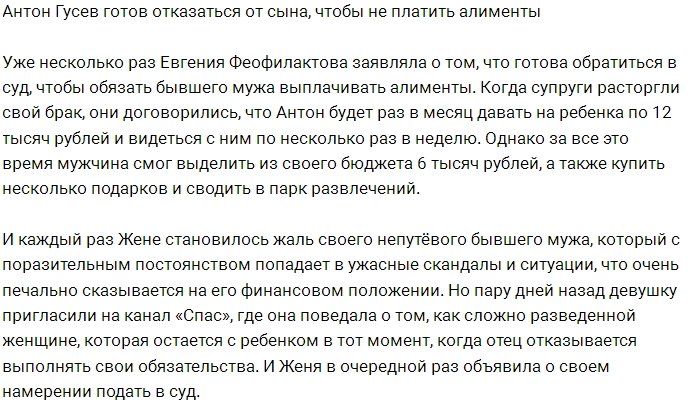 Антон Гусев готов отказаться от сына, чтобы не платить алименты

Уже несколько раз Евгения Феофилактова заявляла о том, что готова обратиться в суд, чтобы обязать бывшего мужа выплачивать алименты. Когда супруги расторгли свой брак, они договорились, что Антон будет раз в месяц давать на ребенка по 12 тысяч рублей и видеться с ним по несколько раз в неделю. Однако за все это время мужчина смог выделить из своего бюджета 6 тысяч рублей, а также купить несколько подарков и сводить в парк развлечений.

И каждый раз Жене становилось жаль своего непутёвого бывшего мужа, который с поразительным постоянством попадает в ужасные скандалы и ситуации, что очень печально сказывается на его финансовом положении. Но пару дней назад девушку пригласили на канал «Спас», где она поведала о том, как сложно разведенной женщине, которая остается с ребенком в тот момент, когда отец отказывается выполнять свои обязательства. И Женя в очередной раз объявила о своем намерении подать в суд.